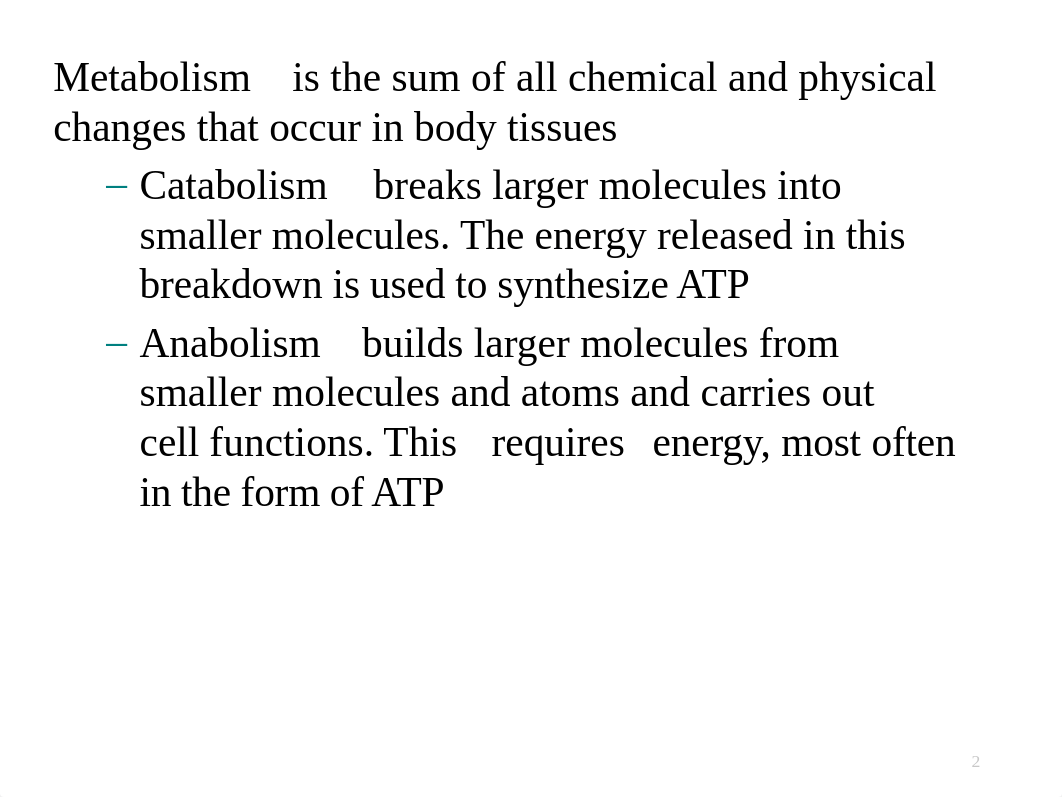 Metabolism is the sum of all chemical and physical changes that occur in body tissues

– Catabolism breaks larger molecules into smaller molecules. The energy released in this breakdown is used to synthesize ATP

– Anabolism builds larger molecules from smaller molecules and atoms and carries out cell functions. This requires energy, most often in the form of ATP

2